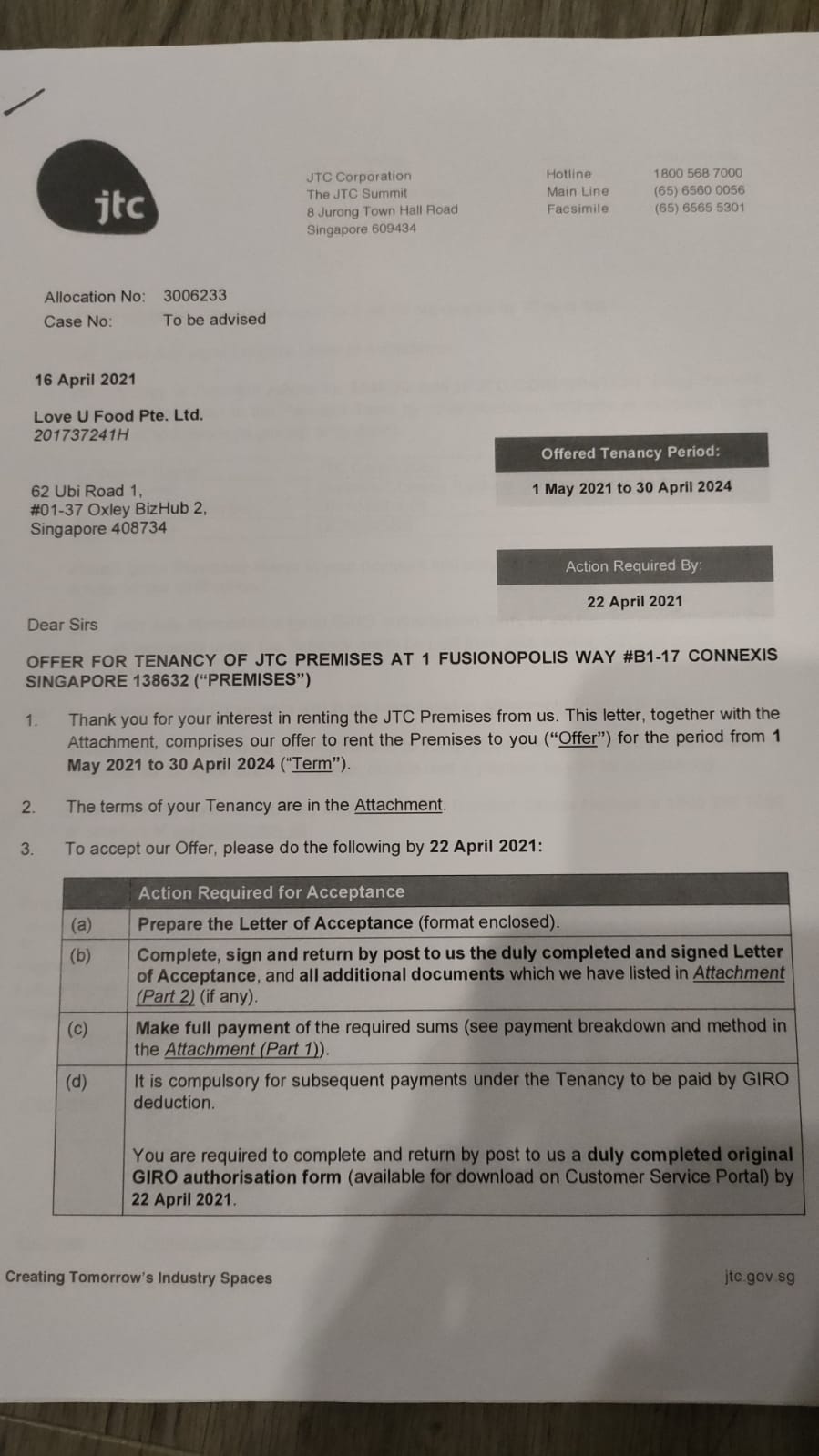 jtc

JTC Corporation
The JTC Summit
8 Jurong Town Hall Road
Singapore 609434

Hotline 1800 568 7000
Main Line (65) 6560 0056
Facsimile (65) 6565 5301

Allocation No: 3006233
Case No: To be advised

16 April 2021

Love U Food Pte. Ltd.
201737241H

62 Ubi Road 1,
#01-37 Oxley BizHub 2,
Singapore 408734

Offered Tenancy Period:
1 May 2021 to 30 April 2024

Action Required By:
22 April 2021

Dear Sirs

OFFER FOR TENANCY OF JTC PREMISES AT 1 FUSIONOPOLIS WAY #B1-17 CONNEXIS SINGAPORE 138632 ("PREMISES")

1. Thank you for your interest in renting the JTC Premises from us. This letter, together with the Attachment, comprises our offer to rent the Premises to you ("Offer") for the period from 1 May 2021 to 30 April 2024 ("Term").

2. The terms of your Tenancy are in the Attachment.

3. To accept our Offer, please do the following by 22 April 2021:

| | Action Required for Acceptance |
|---|---|
| (a) | Prepare the Letter of Acceptance (format enclosed). |
| (b) | Complete, sign and return by post to us the duly completed and signed Letter of Acceptance, and all additional documents which we have listed in Attachment (Part 2) (if any). |
| (c) | Make full payment of the required sums (see payment breakdown and method in the Attachment (Part 1)). |
| (d) | It is compulsory for subsequent payments under the Tenancy to be paid by GIRO deduction. You are required to complete and return by post to us a duly completed original GIRO authorisation form (available for download on Customer Service Portal) by 22 April 2021. |

Creating Tomorrow's Industry Spaces
jtc.gov.sg